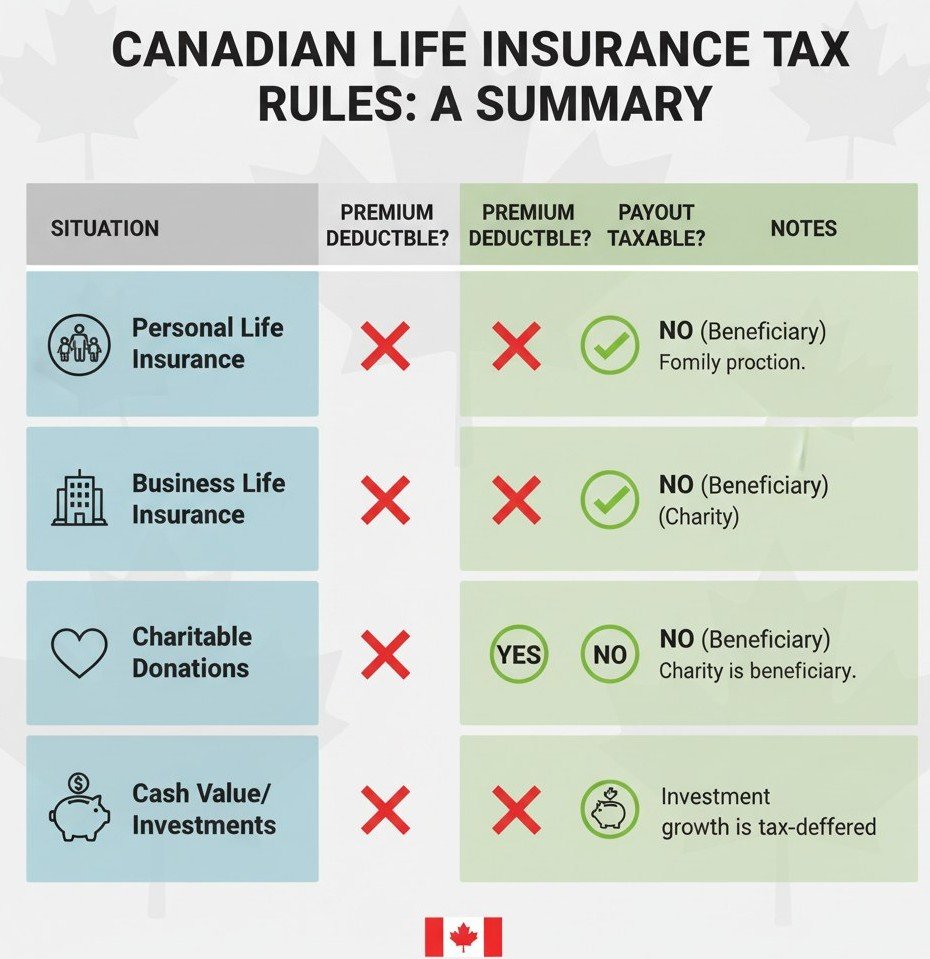 CANADIAN LIFE INSURANCE TAX RULES: A SUMMARY

| SITUATION | PREMIUM DEDUCTBLE? | PREMIUM DEDUCTBLE? | PAYOUT TAXABLE? | NOTES |
|---|---|---|---|---|
| Personal Life Insurance | | | | NO (Beneficiary) Fomily proction. |
| Business Life Insurance | | | | NO (Beneficiary) (Charity) |
| Charitable Donations | | YES | NO | NO (Beneficiary) Charity is beneficiary. |
| Cash Value/ Investments | | | | Investment growth is tax-deffered |